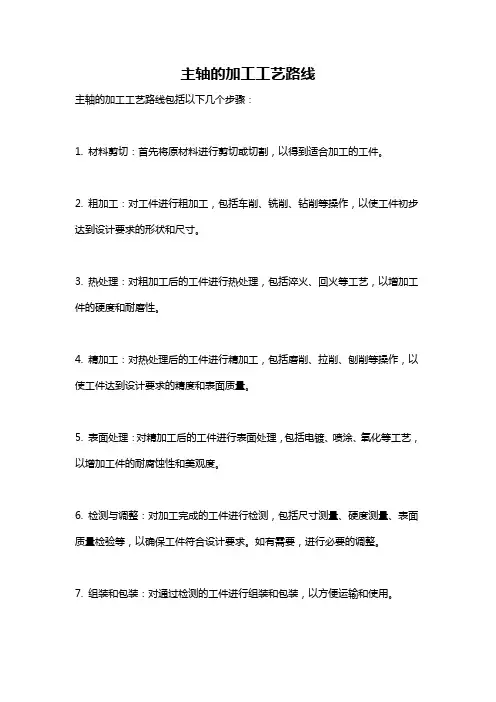 主轴的加工工艺路线

主轴的加工工艺路线包括以下几个步骤：

1. 材料剪切：首先将原材料进行剪切或切割，以得到适合加工的工件。

2. 粗加工：对工件进行粗加工，包括车削、铣削、钻削等操作，以使工件初步达到设计要求的形状和尺寸。

3. 热处理：对粗加工后的工件进行热处理，包括淬火、回火等工艺，以增加工件的硬度和耐磨性。

4. 精加工：对热处理后的工件进行精加工，包括磨削、拉削、刨削等操作，以使工件达到设计要求的精度和表面质量。

5. 表面处理：对精加工后的工件进行表面处理，包括电镀、喷涂、氧化等工艺，以增加工件的耐腐蚀性和美观度。

6. 检测与调整：对加工完成的工件进行检测，包括尺寸测量、硬度测量、表面质量检验等，以确保工件符合设计要求。如有需要，进行必要的调整。

7. 组装和包装：对通过检测的工件进行组装和包装，以方便运输和使用。